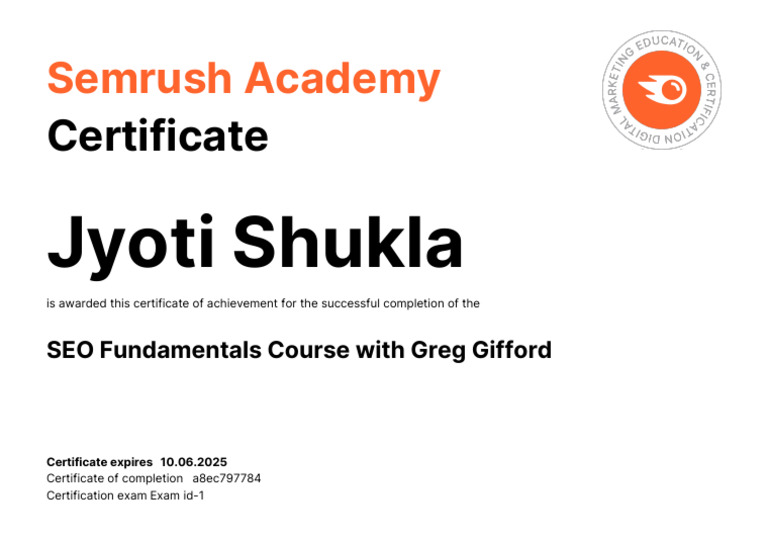 Semrush Academy
Certificate

DIGITAL MARKETING EDUCATION & CERTIFICATION

Jyoti Shukla

is awarded this certificate of achievement for the successful completion of the

SEO Fundamentals Course with Greg Gifford

Certificate expires 10.06.2025
Certificate of completion a8ec797784
Certification exam Exam id-1